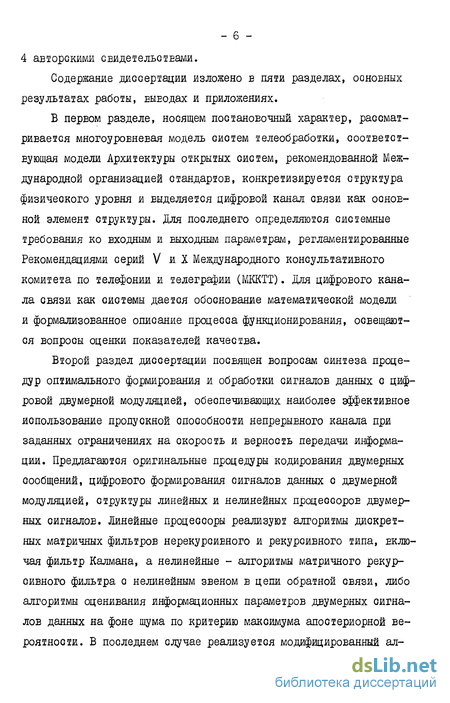 - 6 -

4 авторскими свидетельствами.

Содержание диссертации изложено в пяти разделах, основных результатах работы, выводах и приложениях.

В первом разделе, носящем постановочный характер, рассматривается многоуровневая модель систем телеобработки, соответствующая модели Архитектуры открытых систем, рекомендованной Международной организацией стандартов, конкретизируется структура физического уровня и выделяется цифровой канал связи как основной элемент структуры. Для последнего определяются системные требования ко входным и выходным параметрам, регламентированные Рекомендациями серий V и X Международного консультативного комитета по телефонии и телеграфии (МККТТ). Для цифрового канала связи как системы дается обоснование математической модели и формализованное описание процесса функционирования, освещаются вопросы оценки показателей качества.

Второй раздел диссертации посвящен вопросам синтеза процедур оптимального формирования и обработки сигналов данных с цифровой двумерной модуляцией, обеспечивающих наиболее эффективное использование пропускной способности непрерывного канала при заданных ограничениях на скорость и верность передачи информации. Предлагаются оригинальные процедуры кодирования двумерных сообщений, цифрового формирования сигналов данных с двумерной модуляцией, структуры линейных и нелинейных процессоров двумерных сигналов. Линейные процессоры реализуют алгоритмы дискретных матричных фильтров нерекурсивного и рекурсивного типа, включая фильтр Калмана, а нелинейные - алгоритмы матричного рекурсивного фильтра с нелинейным звеном в цепи обратной связи, либо алгоритмы оценивания информационных параметров двумерных сигналов данных на фоне шума по критерию максимума апостериорной вероятности. В последнем случае реализуется модифицированный ал-

dsLib.net
библиотека диссертаций